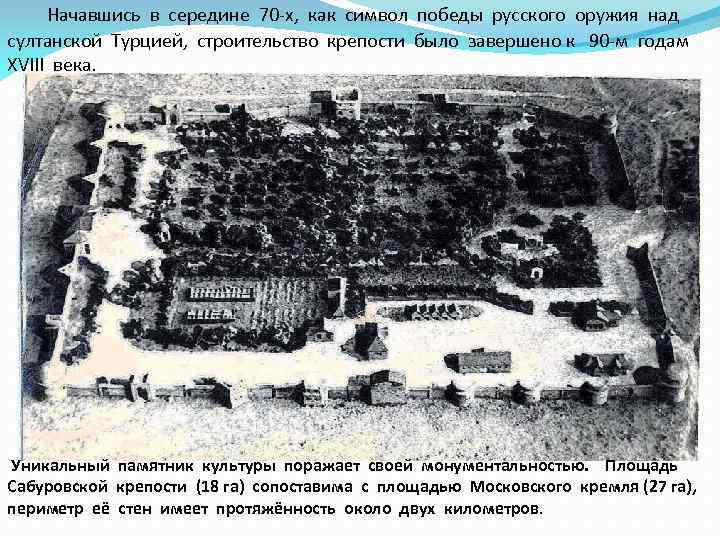 Начавшись в середине 70-х, как символ победы русского оружия над султанской Турцией, строительство крепости было завершено к 90-м годам XVIII века.

Уникальный памятник культуры поражает своей монументальностью. Площадь Сабуровской крепости (18 га) сопоставима с площадью Московского кремля (27 га), периметр её стен имеет протяжённость около двух километров.